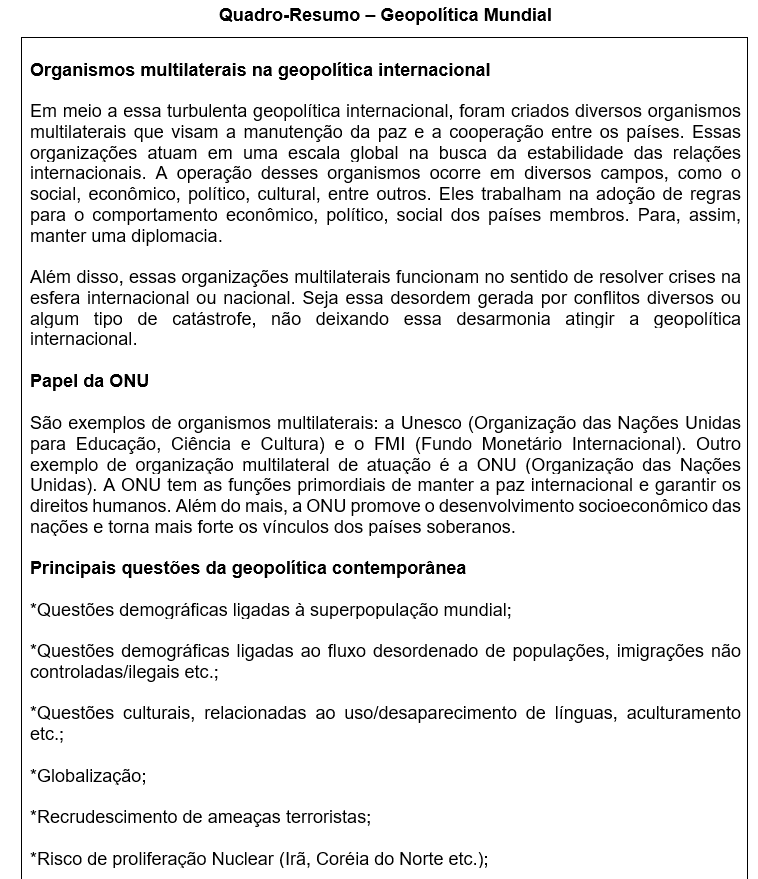 Quadro-Resumo – Geopolítica Mundial

Organismos multilaterais na geopolítica internacional

Em meio a essa turbulenta geopolítica internacional, foram criados diversos organismos multilaterais que visam a manutenção da paz e a cooperação entre os países. Essas organizações atuam em uma escala global na busca da estabilidade das relações internacionais. A operação desses organismos ocorre em diversos campos, como o social, econômico, político, cultural, entre outros. Eles trabalham na adoção de regras para o comportamento econômico, político, social dos países membros. Para, assim, manter uma diplomacia.

Além disso, essas organizações multilaterais funcionam no sentido de resolver crises na esfera internacional ou nacional. Seja essa desordem gerada por conflitos diversos ou algum tipo de catástrofe, não deixando essa desarmonia atingir a geopolítica internacional.

Papel da ONU

São exemplos de organismos multilaterais: a Unesco (Organização das Nações Unidas para Educação, Ciência e Cultura) e o FMI (Fundo Monetário Internacional). Outro exemplo de organização multilateral de atuação é a ONU (Organização das Nações Unidas). A ONU tem as funções primordiais de manter a paz internacional e garantir os direitos humanos. Além do mais, a ONU promove o desenvolvimento socioeconômico das nações e torna mais forte os vínculos dos países soberanos.

Principais questões da geopolítica contemporânea

*Questões demográficas ligadas à superpopulação mundial;

*Questões demográficas ligadas ao fluxo desordenado de populações, imigrações não controladas/ilegais etc.;

*Questões culturais, relacionadas ao uso/desaparecimento de línguas, aculturamento etc.;

*Globalização;

*Recrudescimento de ameaças terroristas;

*Risco de proliferação Nuclear (Irã, Coréia do Norte etc.);